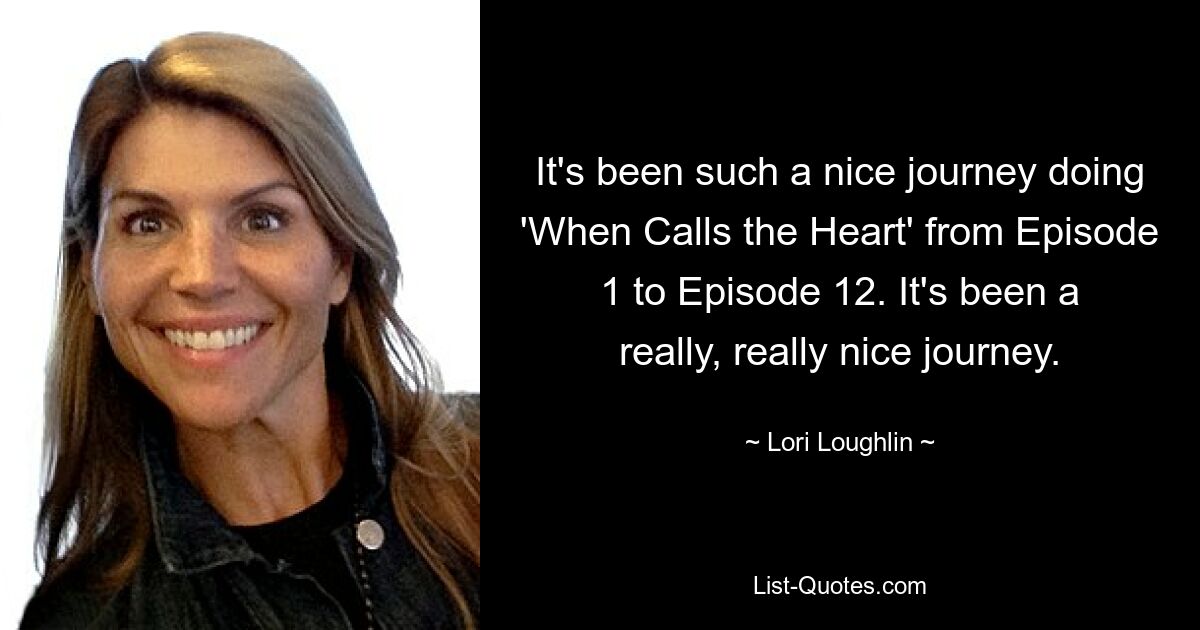 It's been such a nice journey doing 'When Calls the Heart' from Episode 1 to Episode 12. It's been a really, really nice journey.

~ Lori Loughlin ~

List-Quotes.com